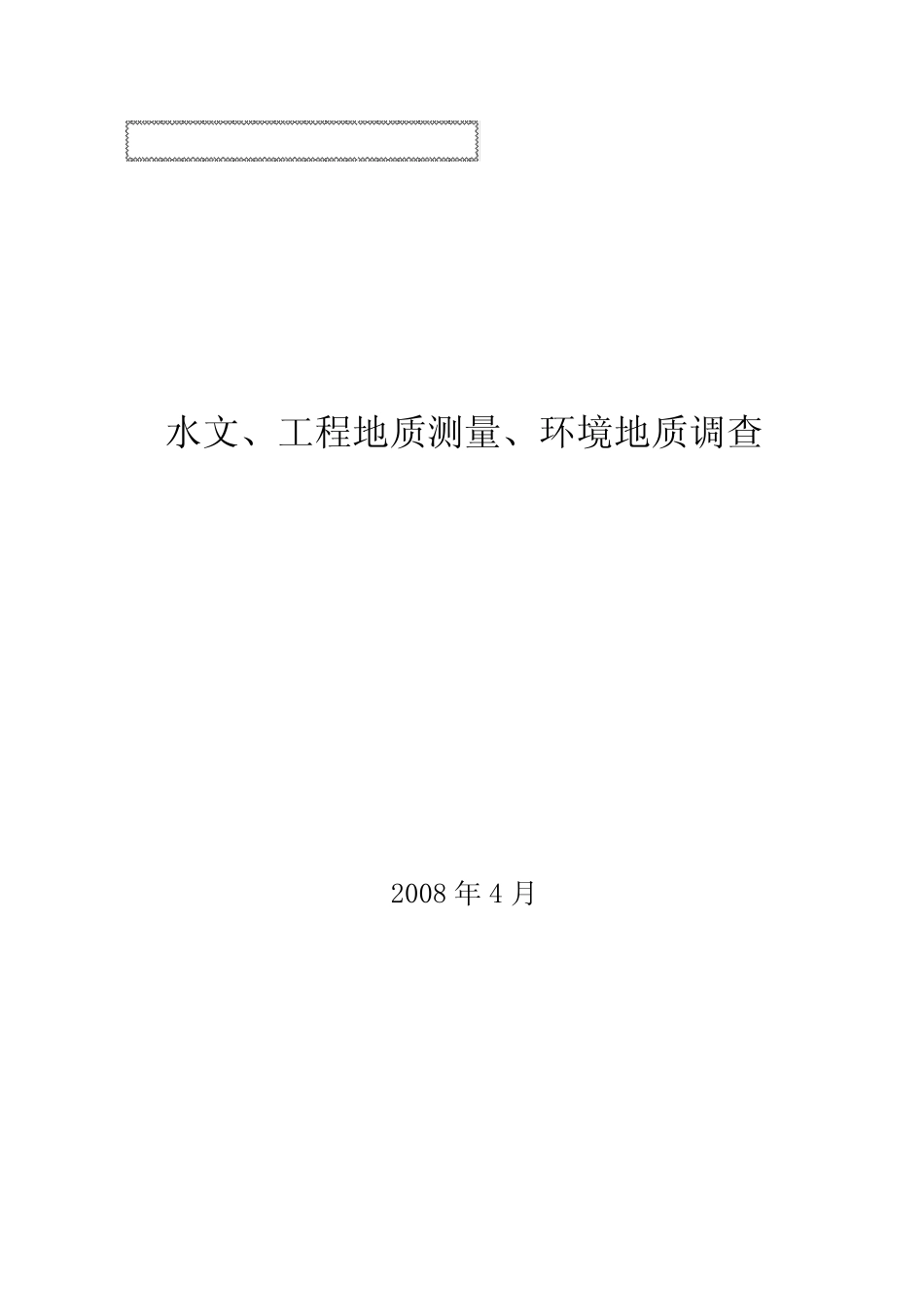 水文、工程地质测量、环境地质调查

2008 年 4 月